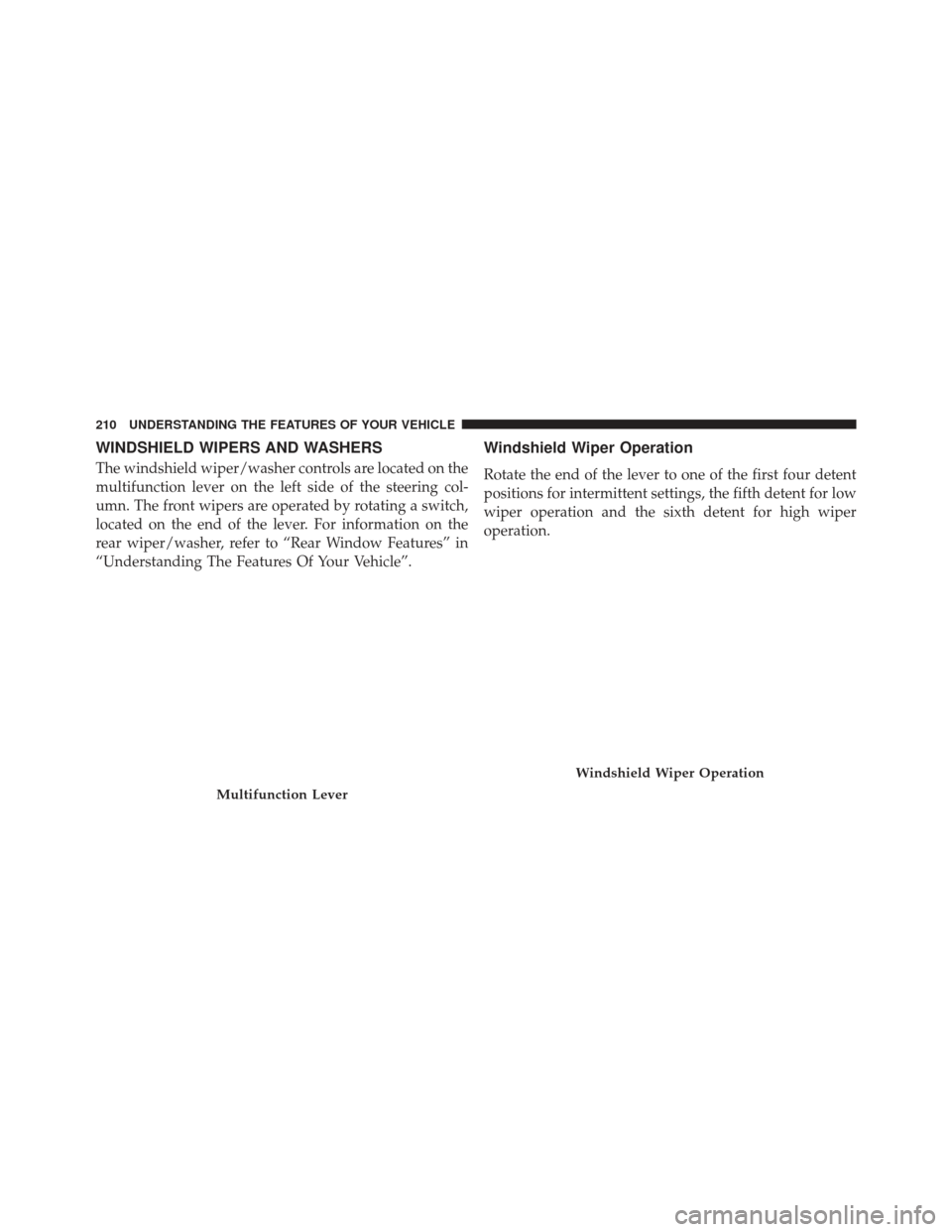 210 UNDERSTANDING THE FEATURES OF YOUR VEHICLE

WINDSHIELD WIPERS AND WASHERS

The windshield wiper/washer controls are located on the multifunction lever on the left side of the steering column. The front wipers are operated by rotating a switch, located on the end of the lever. For information on the rear wiper/washer, refer to “Rear Window Features” in “Understanding The Features Of Your Vehicle”.

Multifunction Lever

Windshield Wiper Operation

Rotate the end of the lever to one of the first four detent positions for intermittent settings, the fifth detent for low wiper operation and the sixth detent for high wiper operation.

Windshield Wiper Operation

carmanualsonline.info